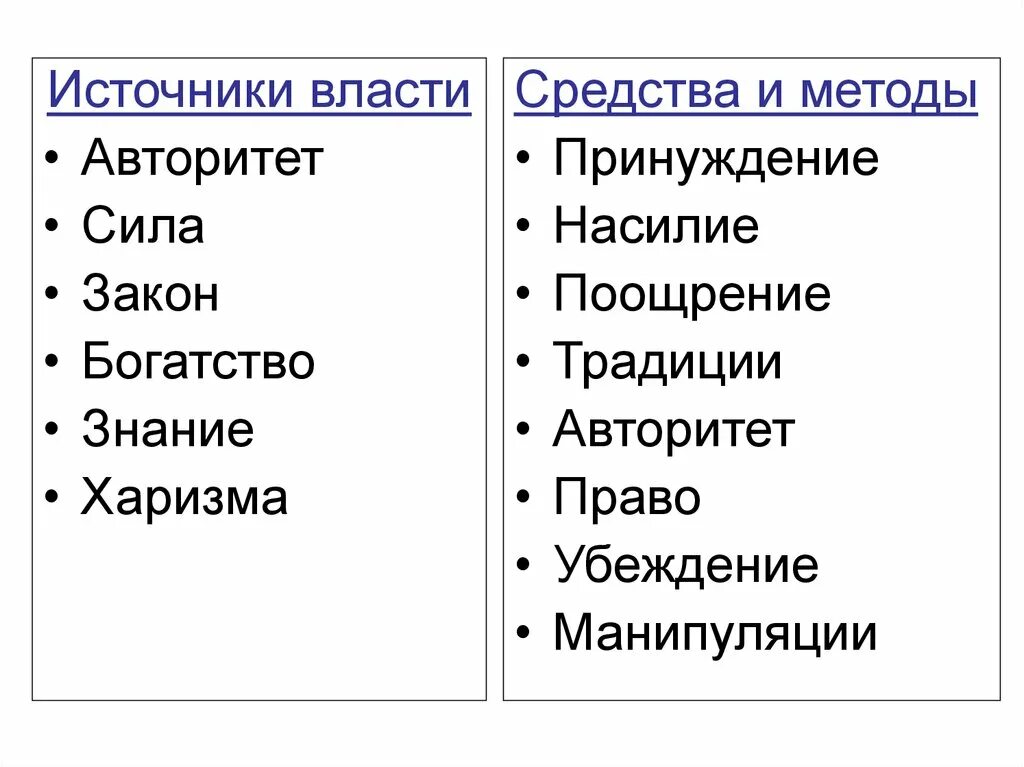 Источники власти
• Авторитет
• Сила
• Закон
• Богатство
• Знание
• Харизма

Средства и методы
• Принуждение
• Насилие
• Поощрение
• Традиции
• Авторитет
• Право
• Убеждение
• Манипуляции